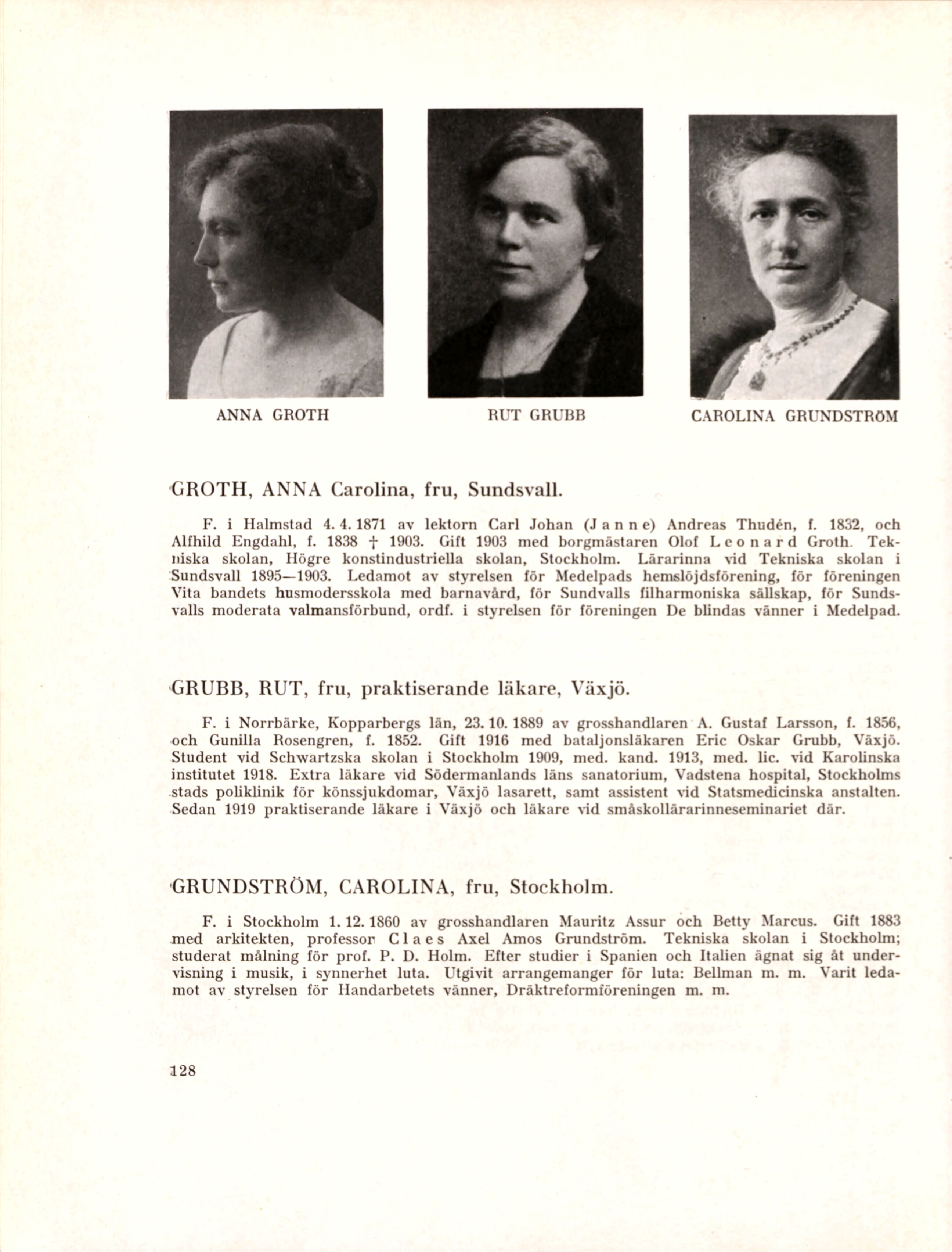 ANNA GROTH

RUT GRUBB

CAROLINA GRUNDSTRÖM

GROTH, ANNA Carolina, fru, Sundsvall.

F. i Halmstad 4. 4. 1871 av lektorn Carl Johan (Janne) Andreas Thudén, f. 1832, och Alfhild Engdahl, f. 1838 † 1903. Gift 1903 med borgmästaren Olof Leonard Groth. Tekniska skolan, Högre konstindustriella skolan, Stockholm. Lärarinna vid Tekniska skolan i Sundsvall 1895—1903. Ledamot av styrelsen för Medelpads hemslöjdsförening, för föreningen Vita bandets husmodersskola med barnavård, för Sundvalls filharmoniska sällskap, för Sundsvalls moderata valmansförbund, ordf. i styrelsen för föreningen De blindas vänner i Medelpad.

GRUBB, RUT, fru, praktiserande läkare, Växjö.

F. i Norrbärke, Kopparbergs län, 23. 10. 1889 av grosshandlaren A. Gustaf Larsson, f. 1856, och Gunilla Rosengren, f. 1852. Gift 1916 med bataljonsläkaren Eric Oskar Grubb, Växjö. Student vid Schwartzska skolan i Stockholm 1909, med. kand. 1913, med. lic. vid Karolinska institutet 1918. Extra läkare vid Södermanlands läns sanatorium, Vadstena hospital, Stockholms stads poliklinik för könssjukdomar, Växjö lasarett, samt assistent vid Statsmedicinska anstalten. Sedan 1919 praktiserande läkare i Växjö och läkare vid småskollärarinneseminariet där.

GRUNDSTRÖM, CAROLINA, fru, Stockholm.

F. i Stockholm 1. 12. 1860 av grosshandlaren Mauritz Assur och Betty Marcus. Gift 1883 med arkitekten, professor Claes Axel Amos Grundström. Tekniska skolan i Stockholm; studerat målning för prof. P. D. Holm. Efter studier i Spanien och Italien ägnat sig åt undervisning i musik, i synnerhet luta. Utgivit arrangemanger för luta: Bellman m. m. Varit ledamot av styrelsen för Handarbetets vänner, Dräktreformföreningen m. m.

128